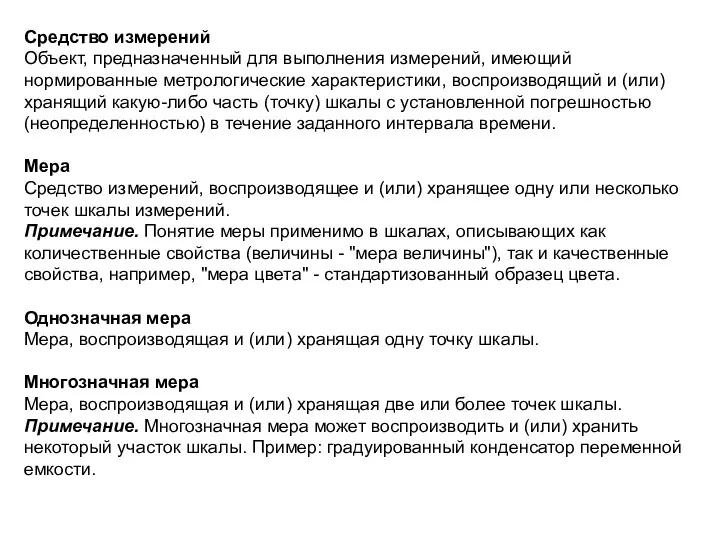 Средство измерений
Объект, предназначенный для выполнения измерений, имеющий нормированные метрологические характеристики, воспроизводящий и (или) хранящий какую-либо часть (точку) шкалы с установленной погрешностью (неопределенностью) в течение заданного интервала времени.

Мера
Средство измерений, воспроизводящее и (или) хранящее одну или несколько точек шкалы измерений.
Примечание. Понятие меры применимо в шкалах, описывающих как количественные свойства (величины - "мера величины"), так и качественные свойства, например, "мера цвета" - стандартизованный образец цвета.

Однозначная мера
Мера, воспроизводящая и (или) хранящая одну точку шкалы.

Многозначная мера
Мера, воспроизводящая и (или) хранящая две или более точек шкалы.
Примечание. Многозначная мера может воспроизводить и (или) хранить некоторый участок шкалы. Пример: градуированный конденсатор переменной емкости.